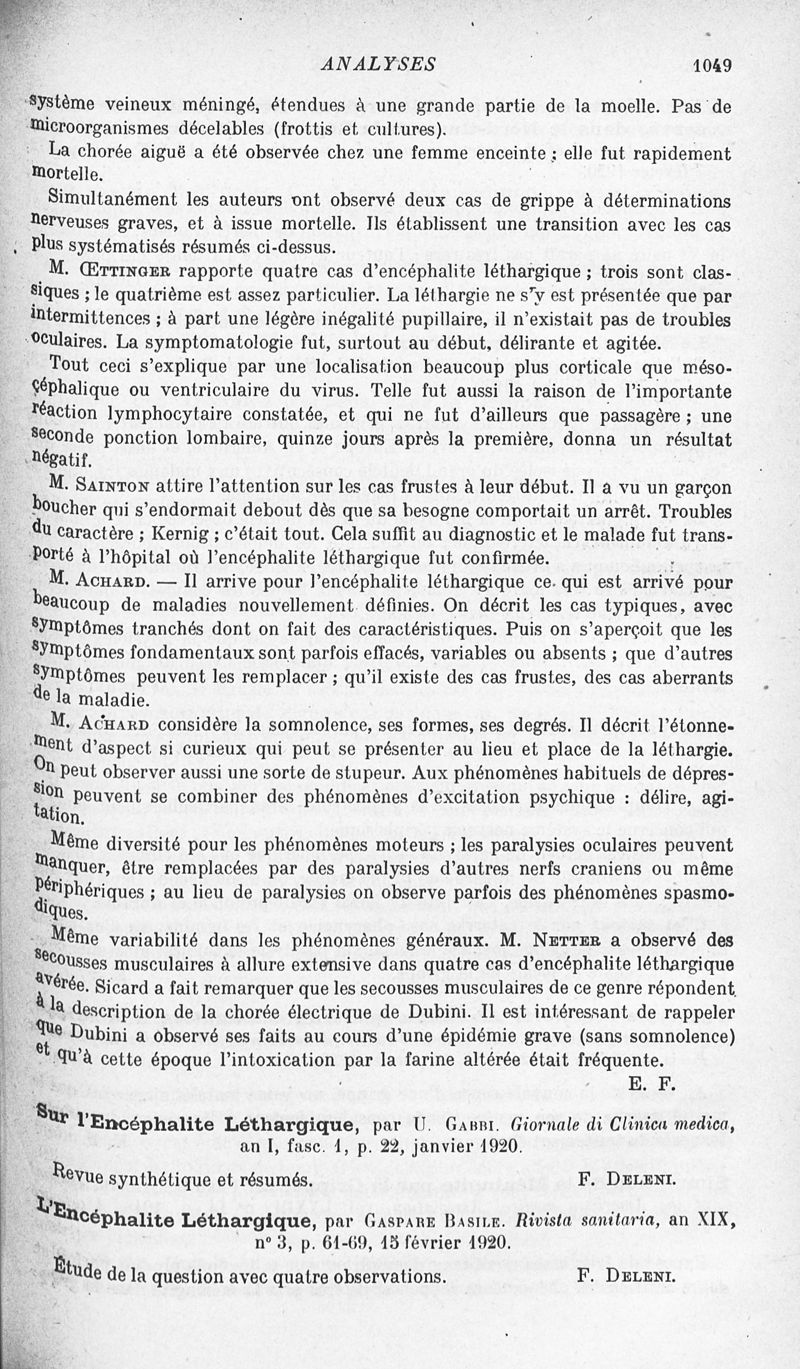 ANALYSES 1049

système veineux méningé, étendues à une grande partie de la moelle. Pas de microorganismes décelables (frottis et cultures).

La chorée aiguë a été observée chez une femme enceinte ; elle fut rapidement mortelle.

Simultanément les auteurs ont observé deux cas de grippe à déterminations nerveuses graves, et à issue mortelle. Ils établissent une transition avec les cas plus systématisés résumés ci-dessus.

M. Œttinger rapporte quatre cas d'encéphalite léthargique ; trois sont classiques ; le quatrième est assez particulier. La léthargie ne s'y est présentée que par intermittences ; à part une légère inégalité pupillaire, il n'existait pas de troubles oculaires. La symptomatologie fut, surtout au début, délirante et agitée.

Tout ceci s'explique par une localisation beaucoup plus corticale que mésocéphalique ou ventriculaire du virus. Telle fut aussi la raison de l'importante réaction lymphocytaire constatée, et qui ne fut d'ailleurs que passagère ; une seconde ponction lombaire, quinze jours après la première, donna un résultat négatif.

M. Sainton attire l'attention sur les cas frustes à leur début. Il a vu un garçon boucher qui s'endormait debout dès que sa besogne comportait un arrêt. Troubles du caractère ; Kernig ; c'était tout. Cela suffit au diagnostic et le malade fut transporté à l'hôpital où l'encéphalite léthargique fut confirmée.

M. Achard. — Il arrive pour l'encéphalite léthargique ce qui est arrivé pour beaucoup de maladies nouvellement définies. On décrit les cas typiques, avec symptômes tranchés dont on fait des caractéristiques. Puis on s'aperçoit que les symptômes fondamentaux sont parfois effacés, variables ou absents ; que d'autres symptômes peuvent les remplacer ; qu'il existe des cas frustes, des cas aberrants de la maladie.

M. Achard considère la somnolence, ses formes, ses degrés. Il décrit l'étonnement d'aspect si curieux qui peut se présenter au lieu et place de la léthargie. On peut observer aussi une sorte de stupeur. Aux phénomènes habituels de dépression peuvent se combiner des phénomènes d'excitation psychique : délire, agitation.

Même diversité pour les phénomènes moteurs ; les paralysies oculaires peuvent manquer, être remplacées par des paralysies d'autres nerfs craniens ou même périphériques ; au lieu de paralysies on observe parfois des phénomènes spasmodiques.

Même variabilité dans les phénomènes généraux. M. Netter a observé des secousses musculaires à allure extensive dans quatre cas d'encéphalite léthargique avérée. Sicard a fait remarquer que les secousses musculaires de ce genre répondent à la description de la chorée électrique de Dubini. Il est intéressant de rappeler que Dubini a observé ses faits au cours d'une épidémie grave (sans somnolence) et qu'à cette époque l'intoxication par la farine altérée était fréquente.

E. F.

Sur l'Encéphalite Léthargique, par U. Gabbi. Giornale di Clinica medica, an I, fasc. 1, p. 22, janvier 1920.

Revue synthétique et résumés. F. Deleni.

L'Encéphalite Léthargique, par Gaspare Basile. Rivista sanitaria, an XIX, n° 3, p. 61-69, 15 février 1920.

Étude de la question avec quatre observations. F. Deleni.